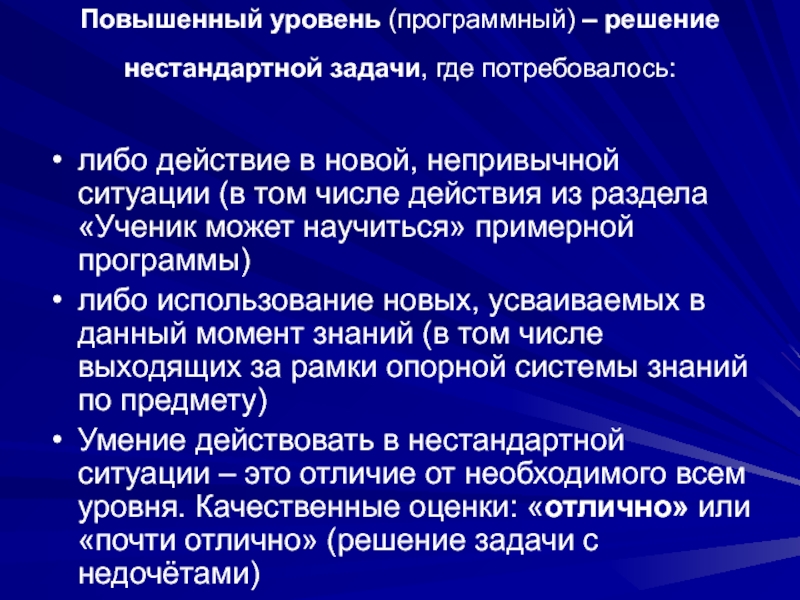 Повышенный уровень (программный) – решение нестандартной задачи, где потребовалось:

• либо действие в новой, непривычной ситуации (в том числе действия из раздела «Ученик может научиться» примерной программы)
• либо использование новых, усваиваемых в данный момент знаний (в том числе выходящих за рамки опорной системы знаний по предмету)
• Умение действовать в нестандартной ситуации – это отличие от необходимого всем уровня. Качественные оценки: «отлично» или «почти отлично» (решение задачи с недочётами)